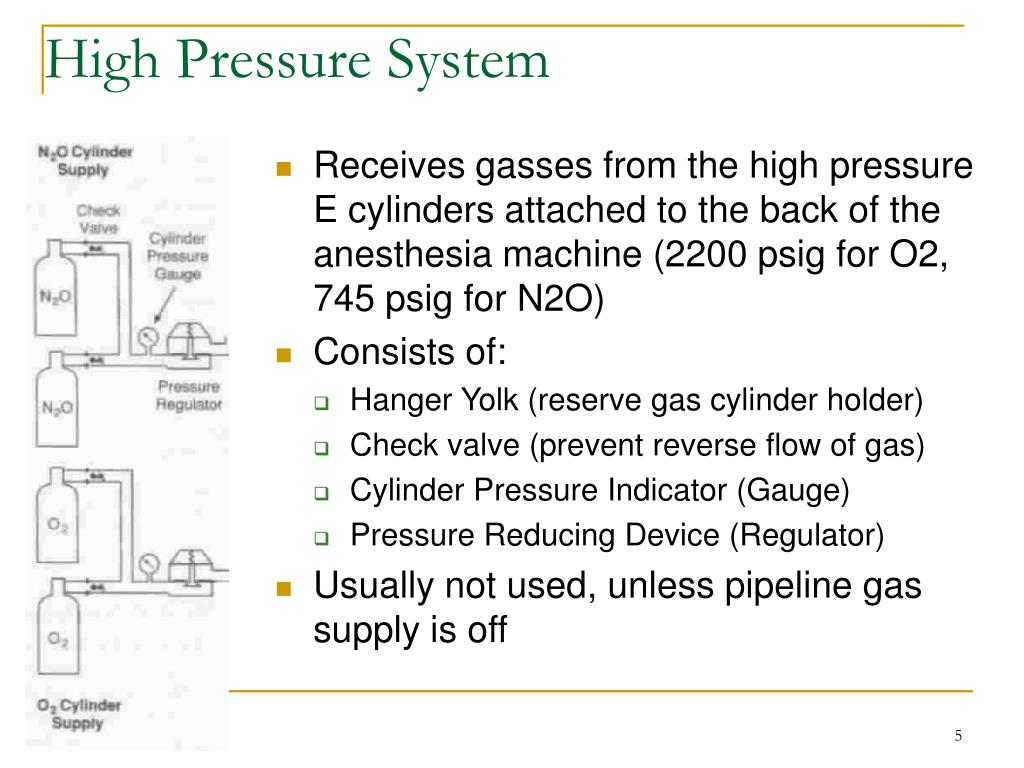 High Pressure System

$N_2O$ Cylinder Supply

Check Valve

Cylinder Pressure Gauge

$N_2O$

Pressure Regulator

$N_2O$

$O_2$

$O_2$

$O_2$ Cylinder Supply

Receives gasses from the high pressure E cylinders attached to the back of the anesthesia machine (2200 psig for O2, 745 psig for N2O)

Consists of:

Hanger Yolk (reserve gas cylinder holder)

Check valve (prevent reverse flow of gas)

Cylinder Pressure Indicator (Gauge)

Pressure Reducing Device (Regulator)

Usually not used, unless pipeline gas supply is off

5